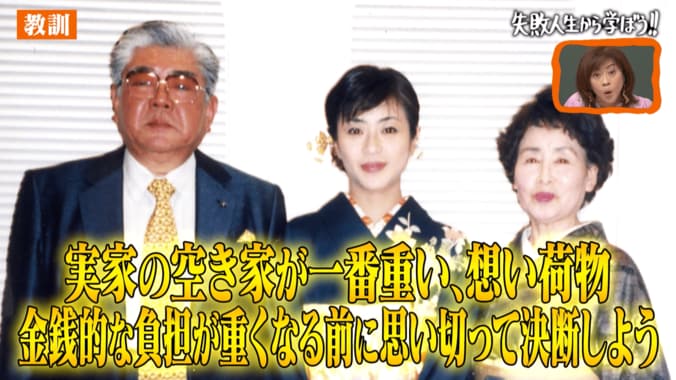 教訓

失敗人生から学ぼう!!

実家の空き家が一番重い、想い荷物
金銭的な負担が重くなる前に思い切って決断しよう